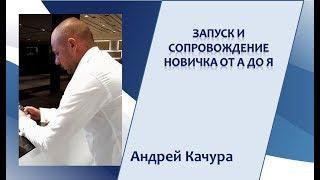 ЗАПУСК И СОПРОВОЖДЕНИЕ НОВИЧКА ОТ А ДО Я

Андрей Качура